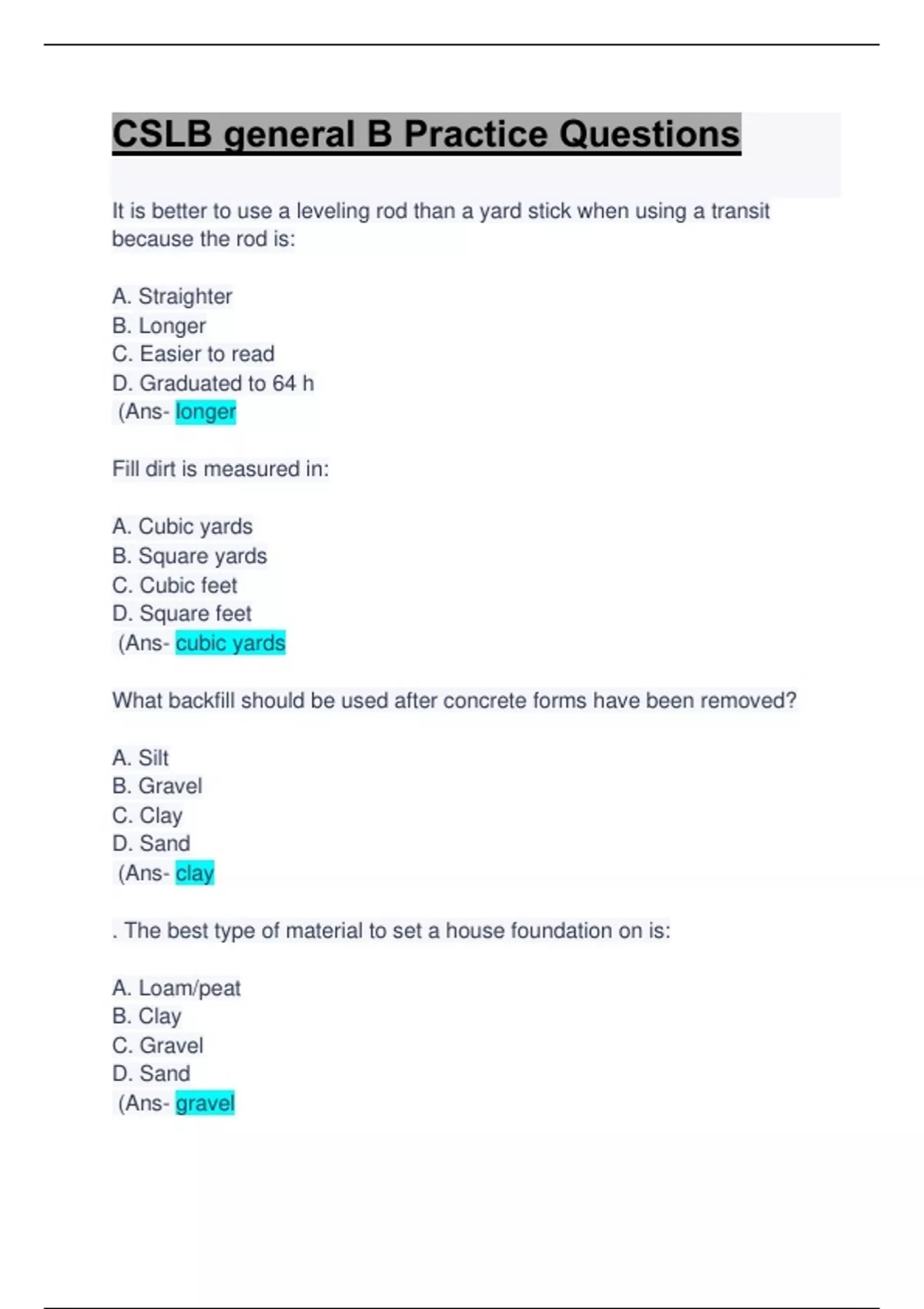 CSLB general B Practice Questions

It is better to use a leveling rod than a yard stick when using a transit because the rod is:

A. Straighter
B. Longer
C. Easier to read
D. Graduated to 64 h
(Ans- longer

Fill dirt is measured in:

A. Cubic yards
B. Square yards
C. Cubic feet
D. Square feet
(Ans- cubic yards

What backfill should be used after concrete forms have been removed?

A. Silt
B. Gravel
C. Clay
D. Sand
(Ans- clay

. The best type of material to set a house foundation on is:

A. Loam/peat
B. Clay
C. Gravel
D. Sand
(Ans- gravel